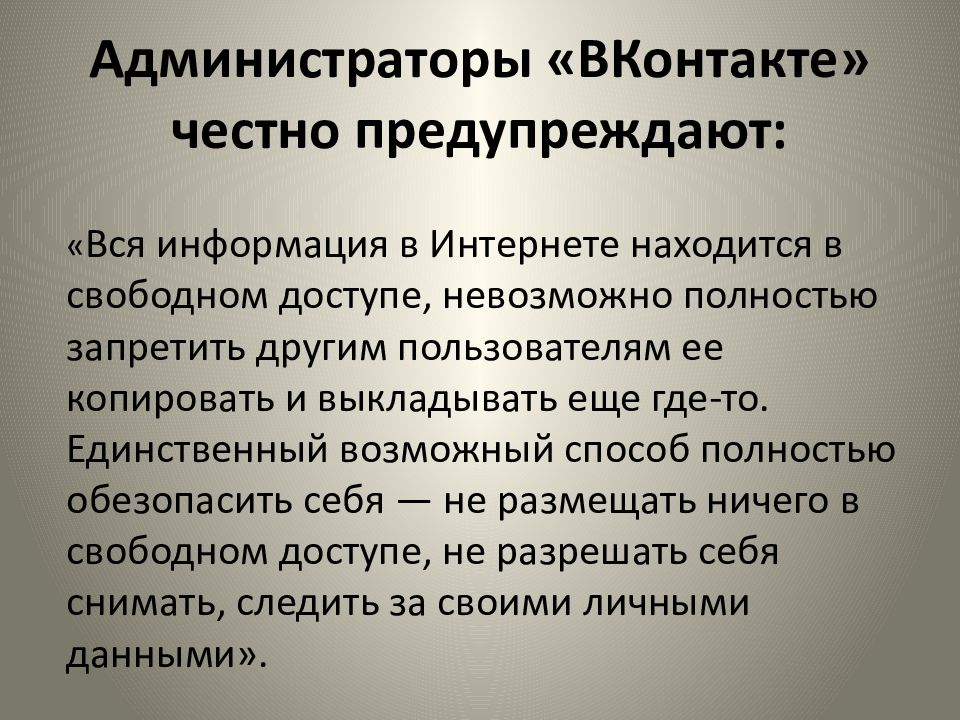 Администраторы «ВКонтакте» честно предупреждают:

«Вся информация в Интернете находится в свободном доступе, невозможно полностью запретить другим пользователям ее копировать и выкладывать еще где-то. Единственный возможный способ полностью обезопасить себя — не размещать ничего в свободном доступе, не разрешать себя снимать, следить за своими личными данными».